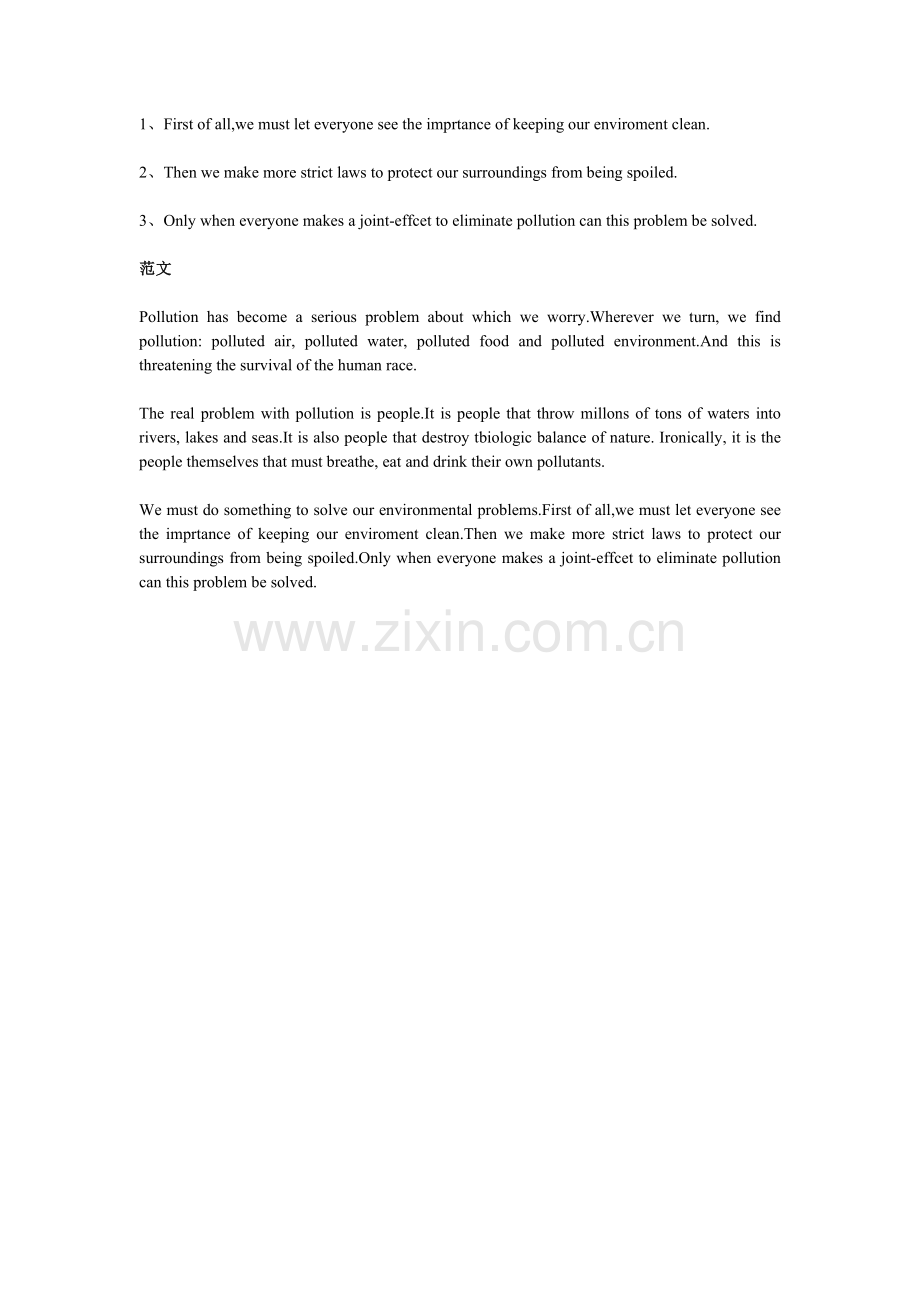 1、First of all,we must let everyone see the imprtance of keeping our enviroment clean.

2、Then we make more strict laws to protect our surroundings from being spoiled.

3、Only when everyone makes a joint-effcet to eliminate pollution can this problem be solved.

范文

Pollution has become a serious problem about which we worry.Wherever we turn, we find pollution: polluted air, polluted water, polluted food and polluted environment.And this is threatening the survival of the human race.

The real problem with pollution is people.It is people that throw millons of tons of waters into rivers, lakes and seas.It is also people that destroy tbiologic balance of nature. Ironically, it is the people themselves that must breathe, eat and drink their own pollutants.

We must do something to solve our environmental problems.First of all,we must let everyone see the imprtance of keeping our enviroment clean.Then we make more strict laws to protect our surroundings from being spoiled.Only when everyone makes a joint-effcet to eliminate pollution can this problem be solved.

www.zixin.com.cn